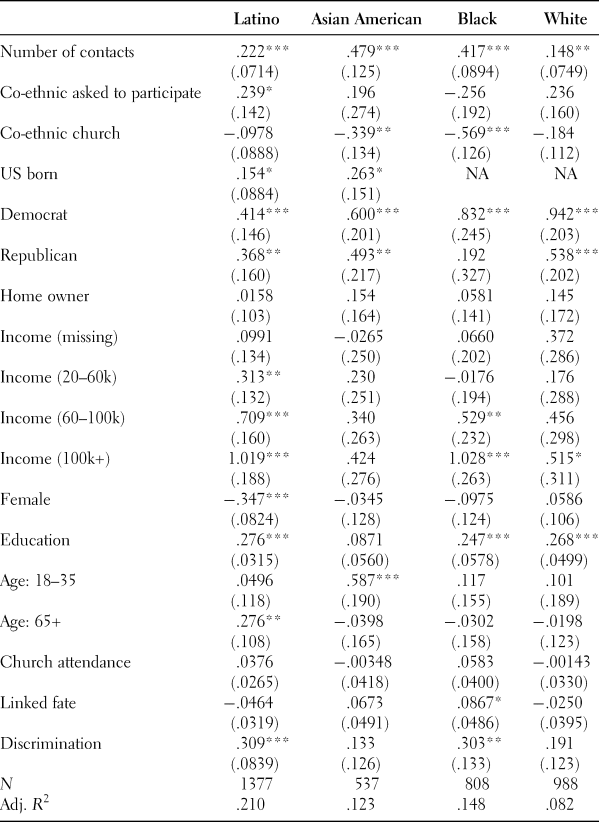 | | Latino | Asian American | Black | White |
|---|---|---|---|---|
| Number of contacts | .222*** | .479*** | .417*** | .148** |
| | (.0714) | (.125) | (.0894) | (.0749) |
| Co-ethnic asked to participate | .239* | .196 | −.256 | .236 |
| | (.142) | (.274) | (.192) | (.160) |
| Co-ethnic church | −.0978 | −.339** | −.569*** | −.184 |
| | (.0888) | (.134) | (.126) | (.112) |
| US born | .154* | .263* | NA | NA |
| | (.0884) | (.151) | | |
| Democrat | .414*** | .600*** | .832*** | .942*** |
| | (.146) | (.201) | (.245) | (.203) |
| Republican | .368** | .493** | .192 | .538*** |
| | (.160) | (.217) | (.327) | (.202) |
| Home owner | .0158 | .154 | .0581 | .145 |
| | (.103) | (.164) | (.141) | (.172) |
| Income (missing) | .0991 | −.0265 | .0660 | .372 |
| | (.134) | (.250) | (.202) | (.286) |
| Income (20–60k) | .313** | .230 | −.0176 | .176 |
| | (.132) | (.251) | (.194) | (.288) |
| Income (60–100k) | .709*** | .340 | .529** | .456 |
| | (.160) | (.263) | (.232) | (.298) |
| Income (100k+) | 1.019*** | .424 | 1.028*** | .515* |
| | (.188) | (.276) | (.263) | (.311) |
| Female | −.347*** | −.0345 | −.0975 | .0586 |
| | (.0824) | (.128) | (.124) | (.106) |
| Education | .276*** | .0871 | .247*** | .268*** |
| | (.0315) | (.0560) | (.0578) | (.0499) |
| Age: 18–35 | .0496 | .587*** | .117 | .101 |
| | (.118) | (.190) | (.155) | (.189) |
| Age: 65+ | .276** | −.0398 | −.0302 | −.0198 |
| | (.108) | (.165) | (.158) | (.123) |
| Church attendance | .0376 | −.00348 | .0583 | −.00143 |
| | (.0265) | (.0418) | (.0400) | (.0330) |
| Linked fate | −.0464 | .0673 | .0867* | −.0250 |
| | (.0319) | (.0491) | (.0486) | (.0395) |
| Discrimination | .309*** | .133 | .303** | .191 |
| | (.0839) | (.126) | (.133) | (.123) |
| N | 1377 | 537 | 808 | 988 |
| Adj. $R^2$ | .210 | .123 | .148 | .082 |